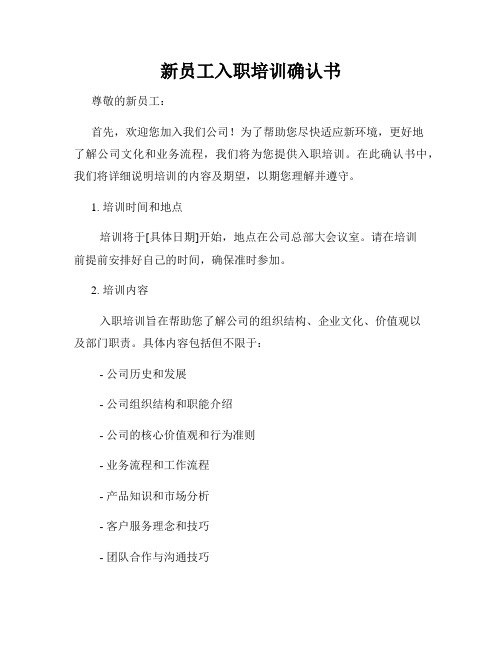 新员工入职培训确认书

尊敬的新员工：

首先，欢迎您加入我们公司！为了帮助您尽快适应新环境，更好地了解公司文化和业务流程，我们将为您提供入职培训。在此确认书中，我们将详细说明培训的内容及期望，以期您理解并遵守。

1. 培训时间和地点

培训将于[具体日期]开始，地点在公司总部大会议室。请在培训前提前安排好自己的时间，确保准时参加。

2. 培训内容

入职培训旨在帮助您了解公司的组织结构、企业文化、价值观以及部门职责。具体内容包括但不限于：

- 公司历史和发展

- 公司组织结构和职能介绍

- 公司的核心价值观和行为准则

- 业务流程和工作流程

- 产品知识和市场分析

- 客户服务理念和技巧

- 团队合作与沟通技巧